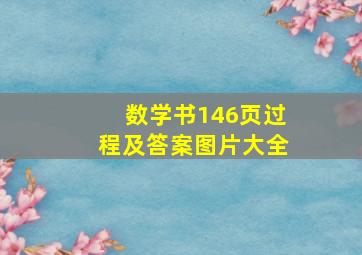 数学书146页过程及答案图片大全